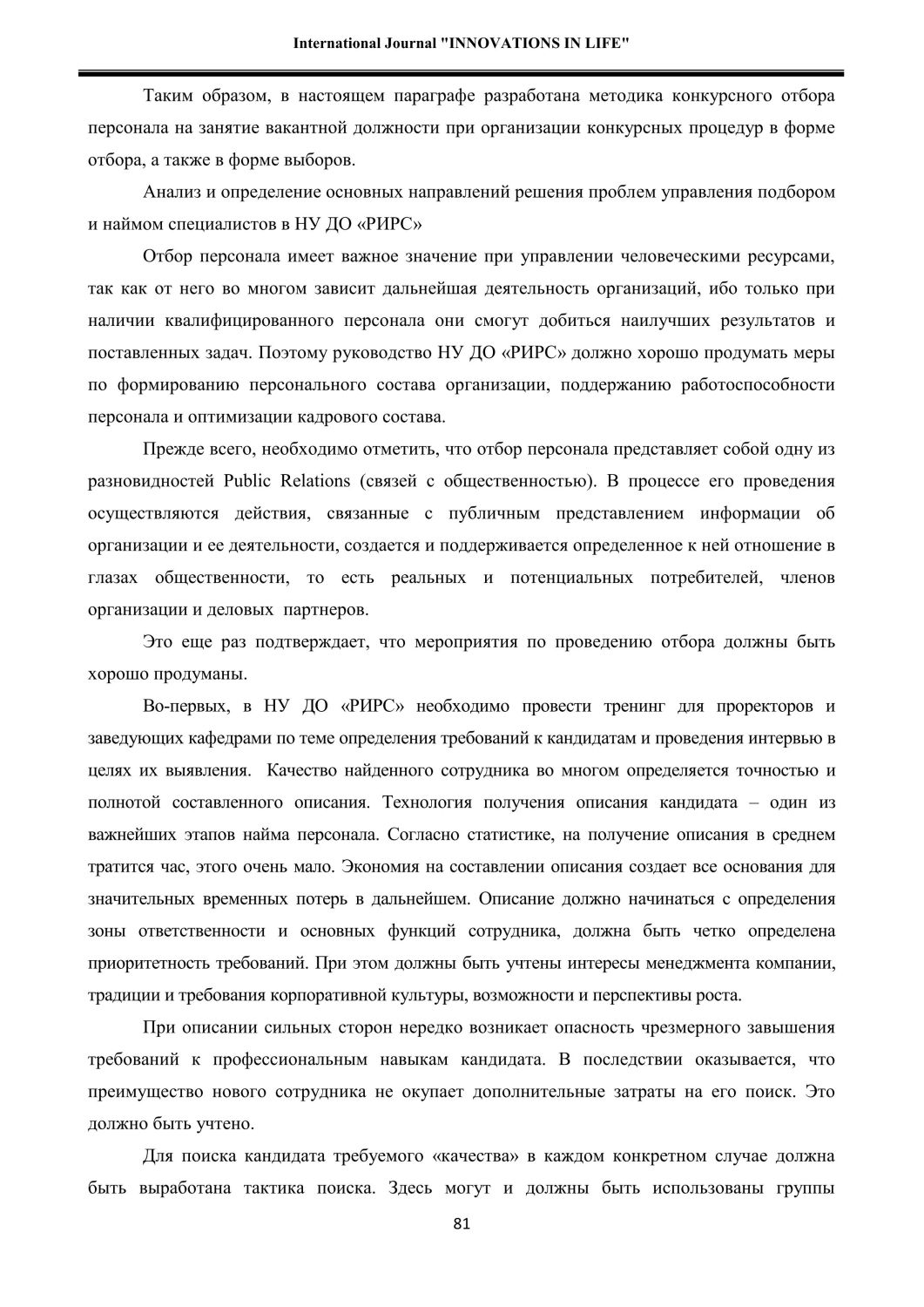 International Journal "INNOVATIONS IN LIFE"

Таким образом, в настоящем параграфе разработана методика конкурсного отбора персонала на занятие вакантной должности при организации конкурсных процедур в форме отбора, а также в форме выборов.

Анализ и определение основных направлений решения проблем управления подбором и наймом специалистов в НУ ДО «РИРС»

Отбор персонала имеет важное значение при управлении человеческими ресурсами, так как от него во многом зависит дальнейшая деятельность организаций, ибо только при наличии квалифицированного персонала они смогут добиться наилучших результатов и поставленных задач. Поэтому руководство НУ ДО «РИРС» должно хорошо продумать меры по формированию персонального состава организации, поддержанию работоспособности персонала и оптимизации кадрового состава.

Прежде всего, необходимо отметить, что отбор персонала представляет собой одну из разновидностей Public Relations (связей с общественностью). В процессе его проведения осуществляются действия, связанные с публичным представлением информации об организации и ее деятельности, создается и поддерживается определенное к ней отношение в глазах общественности, то есть реальных и потенциальных потребителей, членов организации и деловых партнеров.

Это еще раз подтверждает, что мероприятия по проведению отбора должны быть хорошо продуманы.

Во-первых, в НУ ДО «РИРС» необходимо провести тренинг для проректоров и заведующих кафедрами по теме определения требований к кандидатам и проведения интервью в целях их выявления. Качество найденного сотрудника во многом определяется точностью и полнотой составленного описания. Технология получения описания кандидата – один из важнейших этапов найма персонала. Согласно статистике, на получение описания в среднем тратится час, этого очень мало. Экономия на составлении описания создает все основания для значительных временных потерь в дальнейшем. Описание должно начинаться с определения зоны ответственности и основных функций сотрудника, должна быть четко определена приоритетность требований. При этом должны быть учтены интересы менеджмента компании, традиции и требования корпоративной культуры, возможности и перспективы роста.

При описании сильных сторон нередко возникает опасность чрезмерного завышения требований к профессиональным навыкам кандидата. В последствии оказывается, что преимущество нового сотрудника не окупает дополнительные затраты на его поиск. Это должно быть учтено.

Для поиска кандидата требуемого «качества» в каждом конкретном случае должна быть выработана тактика поиска. Здесь могут и должны быть использованы группы

81